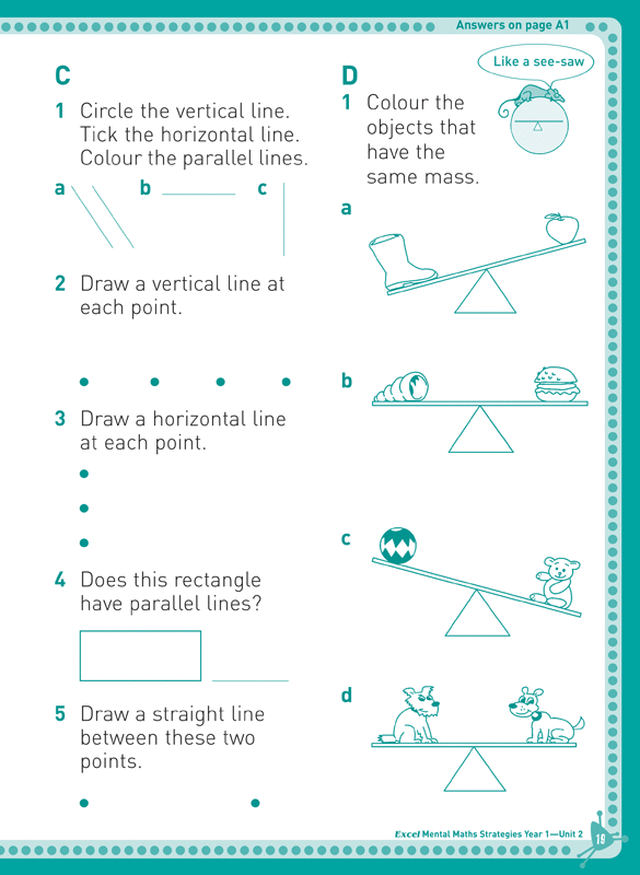 Answers on page A1

C

1 Circle the vertical line. Tick the horizontal line. Colour the parallel lines.

a b c

2 Draw a vertical line at each point.

3 Draw a horizontal line at each point.

4 Does this rectangle have parallel lines?

5 Draw a straight line between these two points.

D

Like a see-saw

1 Colour the objects that have the same mass.

a

b

c

d

Excel Mental Maths Strategies Year 1—Unit 2 19